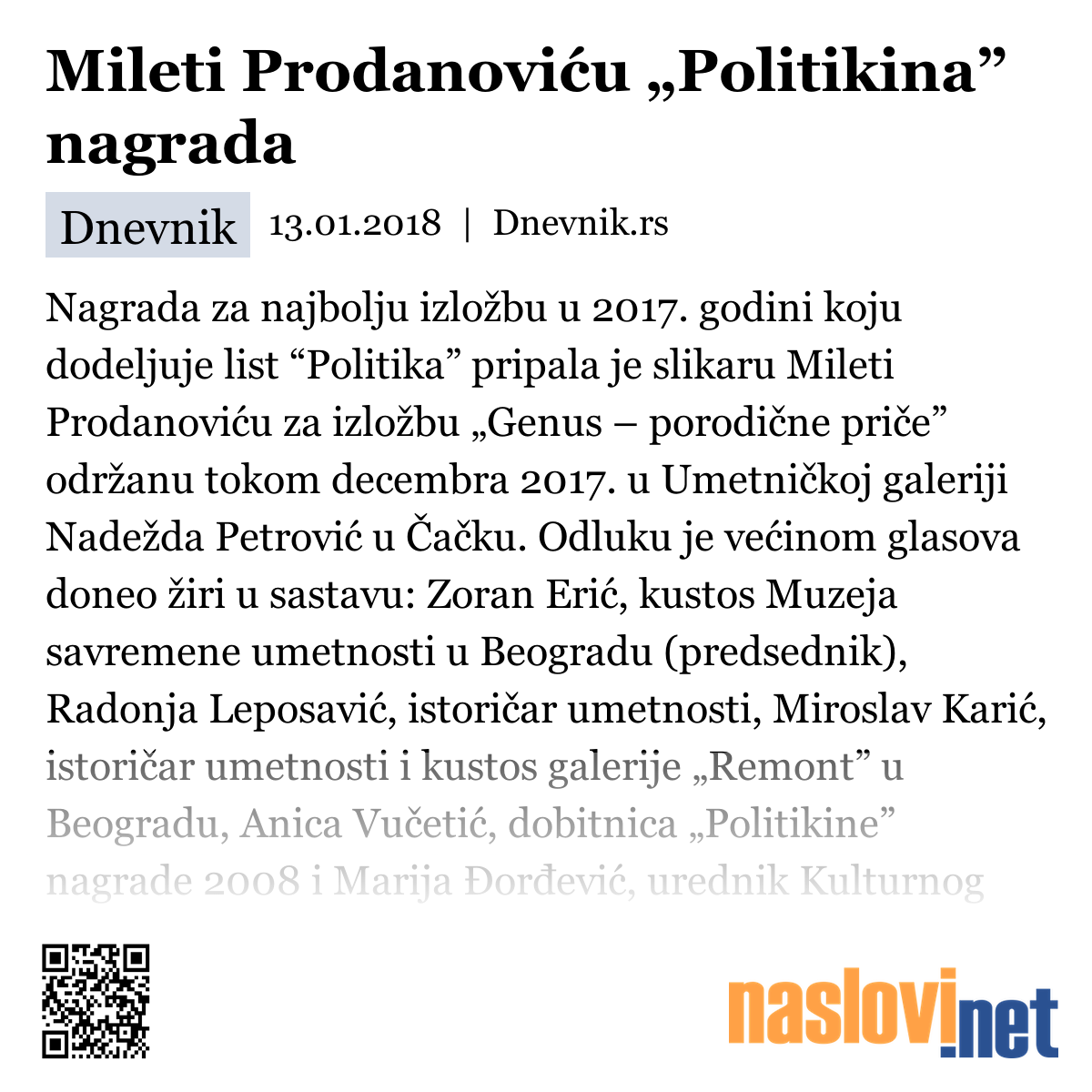 Mileti Prodanoviću „Politikina” nagrada

Dnevnik 13.01.2018 | Dnevnik.rs

Nagrada za najbolju izložbu u 2017. godini koju dodeljuje list “Politika” pripala je slikaru Mileti Prodanoviću za izložbu „Genus – porodične priče” održanu tokom decembra 2017. u Umetničkoj galeriji Nadežda Petrović u Čačku. Odluku je većinom glasova doneo žiri u sastavu: Zoran Erić, kustos Muzeja savremene umetnosti u Beogradu (predsednik), Radonja Leposavić, istoričar umetnosti, Miroslav Karić, istoričar umetnosti i kustos galerije „Remont” u Beogradu, Anica Vučetić, dobitnica „Politikine” nagrade 2008 i Marija Đorđević, urednik Kulturnog

naslovi.net